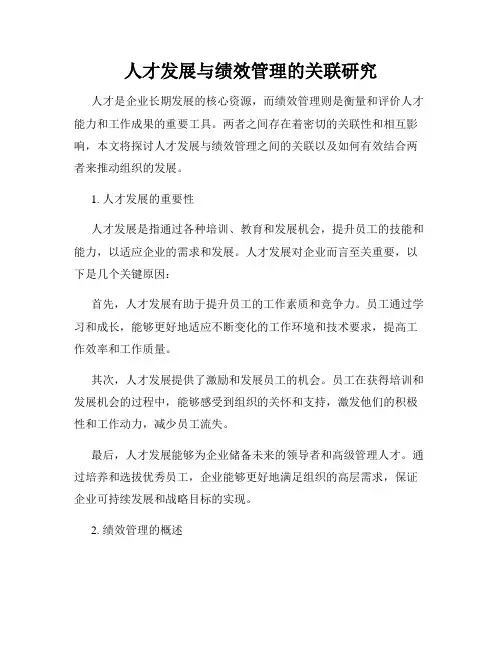 人才发展与绩效管理的关联研究

人才是企业长期发展的核心资源，而绩效管理则是衡量和评价人才能力和工作成果的重要工具。两者之间存在着密切的关联性和相互影响，本文将探讨人才发展与绩效管理之间的关联以及如何有效结合两者来推动组织的发展。

1. 人才发展的重要性

人才发展是指通过各种培训、教育和发展机会，提升员工的技能和能力，以适应企业的需求和发展。人才发展对企业而言至关重要，以下是几个关键原因：

首先，人才发展有助于提升员工的工作素质和竞争力。员工通过学习和成长，能够更好地适应不断变化的工作环境和技术要求，提高工作效率和工作质量。

其次，人才发展提供了激励和发展员工的机会。员工在获得培训和发展机会的过程中，能够感受到组织的关怀和支持，激发他们的积极性和工作动力，减少员工流失。

最后，人才发展能够为企业储备未来的领导者和高级管理人才。通过培养和选拔优秀员工，企业能够更好地满足组织的高层需求，保证企业可持续发展和战略目标的实现。

2. 绩效管理的概述